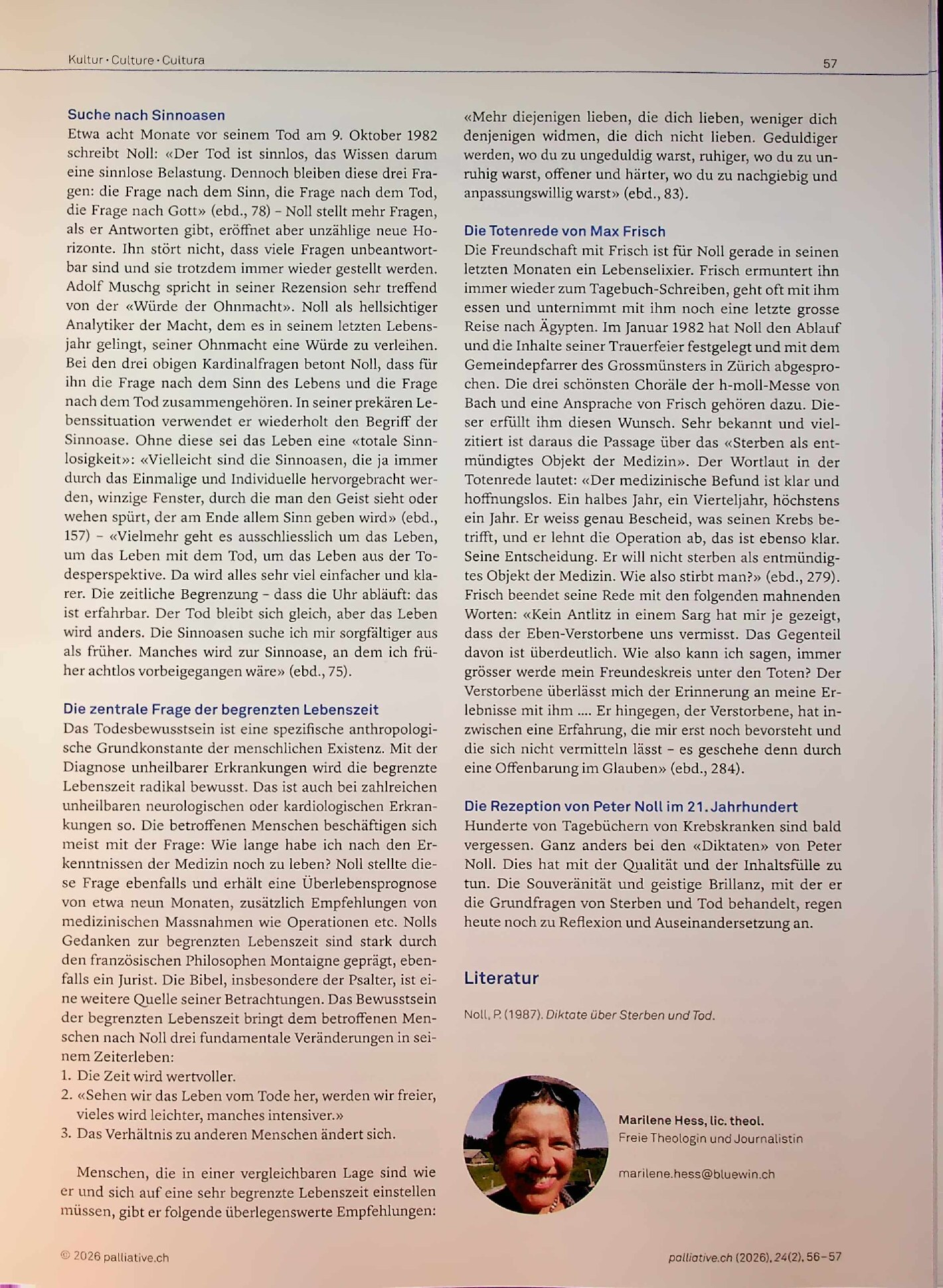 Kultur · Culture · Cultura

57

Suche nach Sinnoasen

Etwa acht Monate vor seinem Tod am 9. Oktober 1982 schreibt Noll: «Der Tod ist sinnlos, das Wissen darum eine sinnlose Belastung. Dennoch bleiben diese drei Fragen: die Frage nach dem Sinn, die Frage nach dem Tod, die Frage nach Gott» (ebd., 78) – Noll stellt mehr Fragen, als er Antworten gibt, eröffnet aber unzählige neue Horizonte. Ihn stört nicht, dass viele Fragen unbeantwortbar sind und sie trotzdem immer wieder gestellt werden. Adolf Muschg spricht in seiner Rezension sehr treffend von der «Würde der Ohnmacht». Noll als hellsichtiger Analytiker der Macht, dem es in seinem letzten Lebensjahr gelingt, seiner Ohnmacht eine Würde zu verleihen. Bei den drei obigen Kardinalfragen betont Noll, dass für ihn die Frage nach dem Sinn des Lebens und die Frage nach dem Tod zusammengehören. In seiner prekären Lebenssituation verwendet er wiederholt den Begriff der Sinnoase. Ohne diese sei das Leben eine «totale Sinnlosigkeit»: «Vielleicht sind die Sinnoasen, die ja immer durch das Einmalige und Individuelle hervorgebracht werden, winzige Fenster, durch die man den Geist sieht oder wehen spürt, der am Ende allem Sinn geben wird» (ebd., 157) – «Vielmehr geht es ausschliesslich um das Leben, um das Leben mit dem Tod, um das Leben aus der Todesperspektive. Da wird alles sehr viel einfacher und klarer. Die zeitliche Begrenzung – dass die Uhr abläuft: das ist erfahrbar. Der Tod bleibt sich gleich, aber das Leben wird anders. Die Sinnoasen suche ich mir sorgfältiger aus als früher. Manches wird zur Sinnoase, an dem ich früher achtlos vorbeigegangen wäre» (ebd., 75).

Die zentrale Frage der begrenzten Lebenszeit

Das Todesbewusstsein ist eine spezifische anthropologische Grundkonstante der menschlichen Existenz. Mit der Diagnose unheilbarer Erkrankungen wird die begrenzte Lebenszeit radikal bewusst. Das ist auch bei zahlreichen unheilbaren neurologischen oder kardiologischen Erkrankungen so. Die betroffenen Menschen beschäftigen sich meist mit der Frage: Wie lange habe ich nach den Erkenntnissen der Medizin noch zu leben? Noll stellte diese Frage ebenfalls und erhält eine Überlebensprognose von etwa neun Monaten, zusätzlich Empfehlungen von medizinischen Massnahmen wie Operationen etc. Nolls Gedanken zur begrenzten Lebenszeit sind stark durch den französischen Philosophen Montaigne geprägt, ebenfalls ein Jurist. Die Bibel, insbesondere der Psalter, ist eine weitere Quelle seiner Betrachtungen. Das Bewusstsein der begrenzten Lebenszeit bringt dem betroffenen Menschen nach Noll drei fundamentale Veränderungen in seinem Zeiterleben:

1. Die Zeit wird wertvoller.
2. «Sehen wir das Leben vom Tode her, werden wir freier, vieles wird leichter, manches intensiver.»
3. Das Verhältnis zu anderen Menschen ändert sich.

Menschen, die in einer vergleichbaren Lage sind wie er und sich auf eine sehr begrenzte Lebenszeit einstellen müssen, gibt er folgende überlegenswerte Empfehlungen:

«Mehr diejenigen lieben, die dich lieben, weniger dich denjenigen widmen, die dich nicht lieben. Geduldiger werden, wo du zu ungeduldig warst, ruhiger, wo du zu unruhig warst, offener und härter, wo du zu nachgiebig und anpassungswillig warst» (ebd., 83).

Die Totenrede von Max Frisch

Die Freundschaft mit Frisch ist für Noll gerade in seinen letzten Monaten ein Lebenselixier. Frisch ermuntert ihn immer wieder zum Tagebuch-Schreiben, geht oft mit ihm essen und unternimmt mit ihm noch eine letzte grosse Reise nach Ägypten. Im Januar 1982 hat Noll den Ablauf und die Inhalte seiner Trauerfeier festgelegt und mit dem Gemeindepfarrer des Grossmünsters in Zürich abgesprochen. Die drei schönsten Choräle der h-moll-Messe von Bach und eine Ansprache von Frisch gehören dazu. Dieser erfüllt ihm diesen Wunsch. Sehr bekannt und vielzitiert ist daraus die Passage über das «Sterben als entmündigtes Objekt der Medizin». Der Wortlaut in der Totenrede lautet: «Der medizinische Befund ist klar und hoffnungslos. Ein halbes Jahr, ein Vierteljahr, höchstens ein Jahr. Er weiss genau Bescheid, was seinen Krebs betrifft, und er lehnt die Operation ab, das ist ebenso klar. Seine Entscheidung. Er will nicht sterben als entmündigtes Objekt der Medizin. Wie also stirbt man?» (ebd., 279). Frisch beendet seine Rede mit den folgenden mahnenden Worten: «Kein Antlitz in einem Sarg hat mir je gezeigt, dass der Eben-Verstorbene uns vermisst. Das Gegenteil davon ist überdeutlich. Wie also kann ich sagen, immer grösser werde mein Freundeskreis unter den Toten? Der Verstorbene überlässt mich der Erinnerung an meine Erlebnisse mit ihm .... Er hingegen, der Verstorbene, hat inzwischen eine Erfahrung, die mir erst noch bevorsteht und die sich nicht vermitteln lässt – es geschehe denn durch eine Offenbarung im Glauben» (ebd., 284).

Die Rezeption von Peter Noll im 21. Jahrhundert

Hunderte von Tagebüchern von Krebskranken sind bald vergessen. Ganz anders bei den «Diktaten» von Peter Noll. Dies hat mit der Qualität und der Inhaltsfülle zu tun. Die Souveränität und geistige Brillanz, mit der er die Grundfragen von Sterben und Tod behandelt, regen heute noch zu Reflexion und Auseinandersetzung an.

Literatur

Noll, P. (1987). Diktate über Sterben und Tod.

Marilene Hess, lic. theol.
Freie Theologin und Journalistin

marilene.hess@bluewin.ch

© 2026 palliative.ch

palliative.ch (2026), 24(2), 56–57